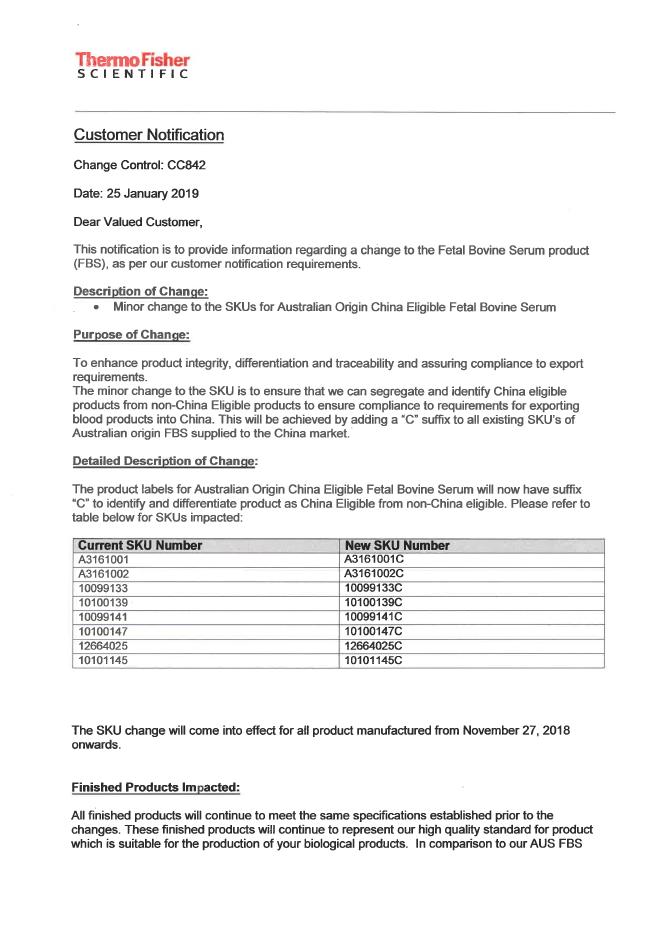 ThermoFisher
SCIENTIFIC

Customer Notification

Change Control: CC842

Date: 25 January 2019

Dear Valued Customer,

This notification is to provide information regarding a change to the Fetal Bovine Serum product (FBS), as per our customer notification requirements.

Description of Change:
• Minor change to the SKUs for Australian Origin China Eligible Fetal Bovine Serum

Purpose of Change:

To enhance product integrity, differentiation and traceability and assuring compliance to export requirements.
The minor change to the SKU is to ensure that we can segregate and identify China eligible products from non-China Eligible products to ensure compliance to requirements for exporting blood products into China. This will be achieved by adding a "C" suffix to all existing SKU's of Australian origin FBS supplied to the China market.

Detailed Description of Change:

The product labels for Australian Origin China Eligible Fetal Bovine Serum will now have suffix "C" to identify and differentiate product as China Eligible from non-China eligible. Please refer to table below for SKUs impacted:

| Current SKU Number | New SKU Number |
|---|---|
| A3161001 | A3161001C |
| A3161002 | A3161002C |
| 10099133 | 10099133C |
| 10100139 | 10100139C |
| 10099141 | 10099141C |
| 10100147 | 10100147C |
| 12664025 | 12664025C |
| 10101145 | 10101145C |

The SKU change will come into effect for all product manufactured from November 27, 2018 onwards.

Finished Products Impacted:

All finished products will continue to meet the same specifications established prior to the changes. These finished products will continue to represent our high quality standard for product which is suitable for the production of your biological products. In comparison to our AUS FBS